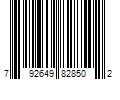 7 92649 82850 2